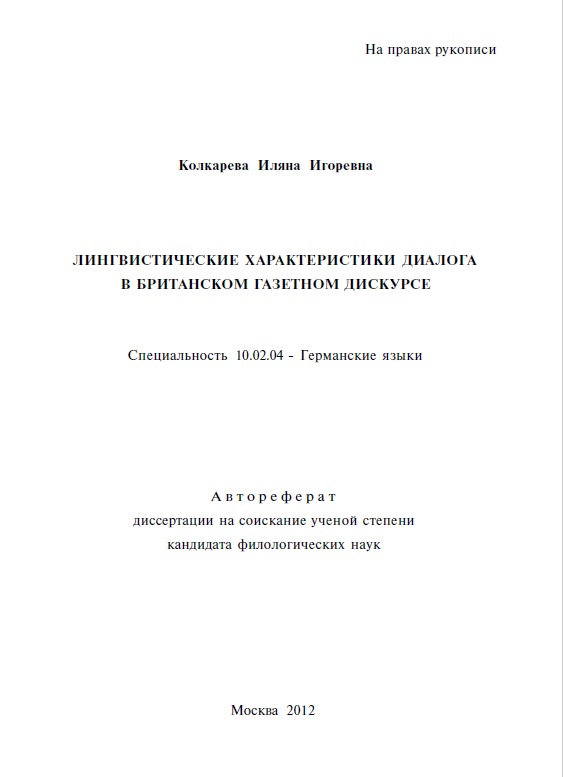 На правах рукописи

Колкарева Иляна Игоревна

ЛИНГВИСТИЧЕСКИЕ ХАРАКТЕРИСТИКИ ДИАЛОГА
В БРИТАНСКОМ ГАЗЕТНОМ ДИСКУРСЕ

Специальность 10.02.04 - Германские языки

Автореферат
диссертации на соискание ученой степени
кандидата филологических наук

Москва 2012